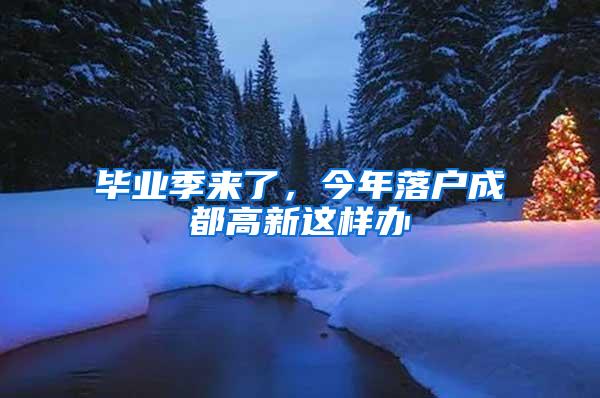 毕业季来了，今年落户成都高新这样办